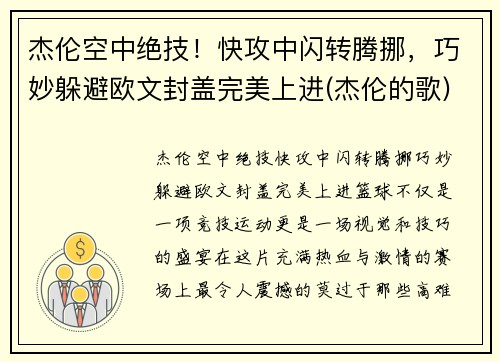 杰伦空中绝技！快攻中闪转腾挪，巧妙躲避欧文封盖完美上进(杰伦的歌)

$

杰伦空中绝技快攻中闪转腾挪巧妙躲避欧文封盖完美上进篮球不仅是一项竞技运动更是一场视觉和技巧的盛宴在这片充满热血与激情的赛场上最令人震撼的莫过于那些高难